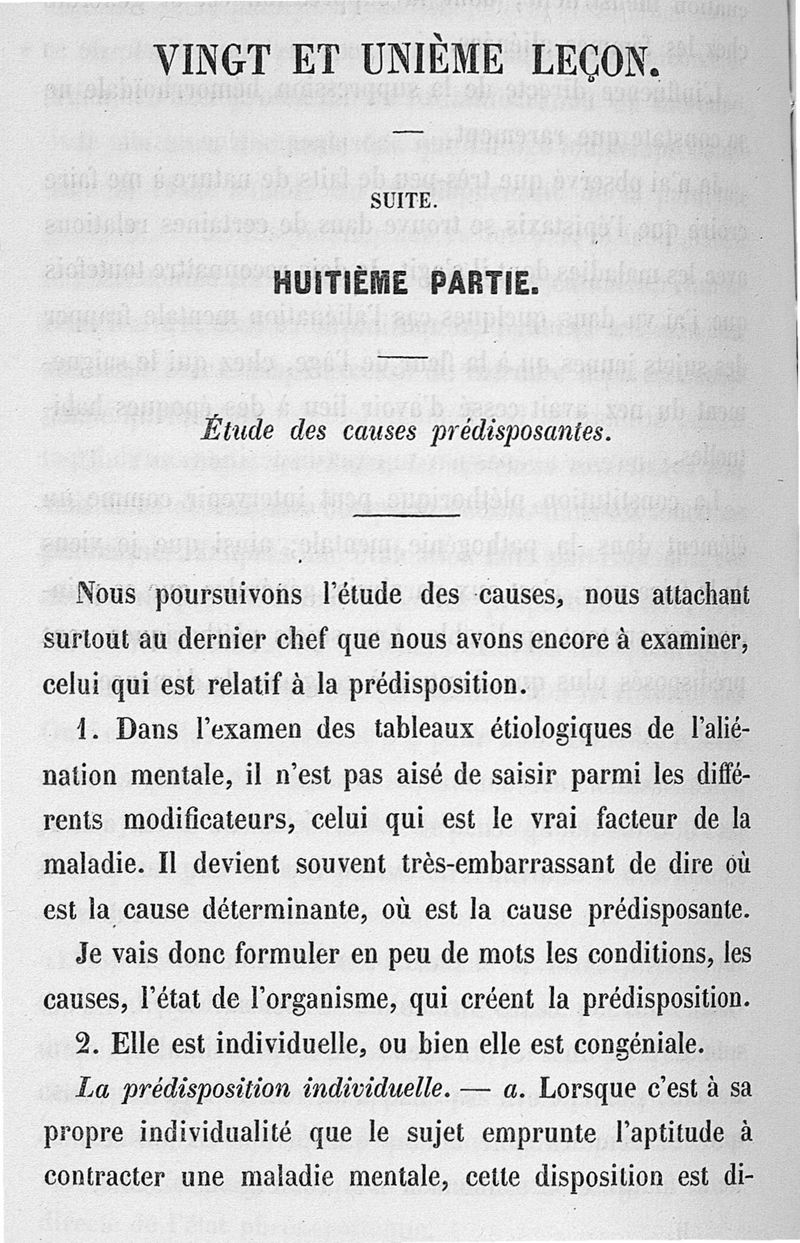 VINGT ET UNIÈME LEÇON.

SUITE.

HUITIÈME PARTIE.

Étude des causes prédisposantes.

Nous poursuivons l'étude des causes, nous attachant surtout au dernier chef que nous avons encore à examiner, celui qui est relatif à la prédisposition.

1. Dans l'examen des tableaux étiologiques de l'aliénation mentale, il n'est pas aisé de saisir parmi les différents modificateurs, celui qui est le vrai facteur de la maladie. Il devient souvent très-embarrassant de dire où est la cause déterminante, où est la cause prédisposante. Je vais donc formuler en peu de mots les conditions, les causes, l'état de l'organisme, qui créent la prédisposition.

2. Elle est individuelle, ou bien elle est congéniale.

La prédisposition individuelle. — a. Lorsque c'est à sa propre individualité que le sujet emprunte l'aptitude à contracter une maladie mentale, cette disposition est di-